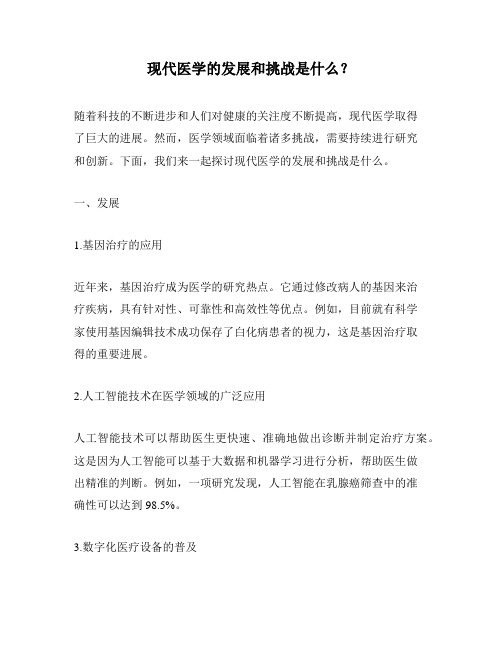 现代医学的发展和挑战是什么？

随着科技的不断进步和人们对健康的关注度不断提高，现代医学取得了巨大的进展。然而，医学领域面临着诸多挑战，需要持续进行研究和创新。下面，我们来一起探讨现代医学的发展和挑战是什么。

一、发展

1.基因治疗的应用

近年来，基因治疗成为医学的研究热点。它通过修改病人的基因来治疗疾病，具有针对性、可靠性和高效性等优点。例如，目前就有科学家使用基因编辑技术成功保存了白化病患者的视力，这是基因治疗取得的重要进展。

2.人工智能技术在医学领域的广泛应用

人工智能技术可以帮助医生更快速、准确地做出诊断并制定治疗方案。这是因为人工智能可以基于大数据和机器学习进行分析，帮助医生做出精准的判断。例如，一项研究发现，人工智能在乳腺癌筛查中的准确性可以达到98.5%。

3.数字化医疗设备的普及